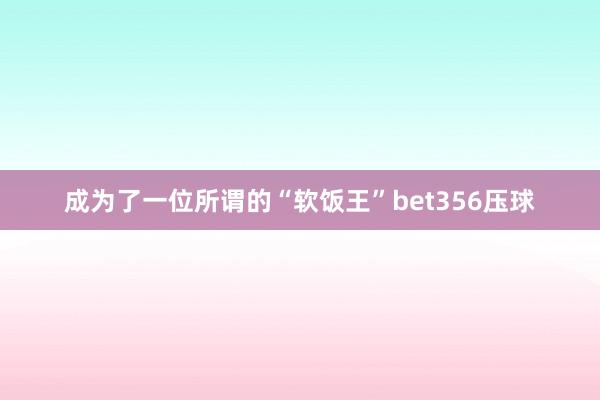 成为了一位所谓的“软饭王”bet356压球